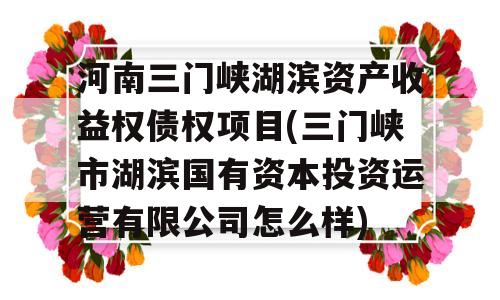 河南三门峡湖滨资产收益权债权项目(三门峡市湖滨国有资本投资运营有限公司怎么样)